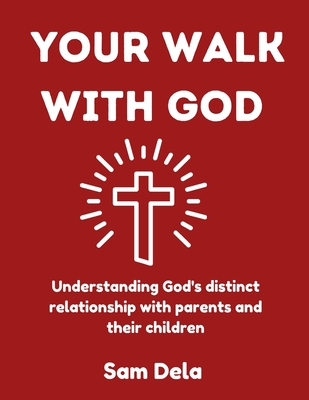 YOUR WALK WITH GOD

Understanding God's distinct relationship with parents and their children

Sam Dela